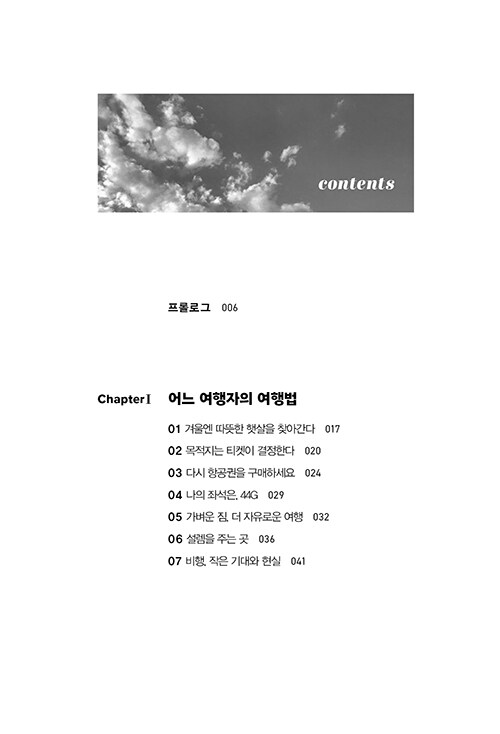 contents

프롤로그 006

Chapter I 어느 여행자의 여행법

01 겨울엔 따뜻한 햇살을 찾아간다 017
02 목적지는 티켓이 결정한다 020
03 다시 항공권을 구매하세요 024
04 나의 좌석은, 44G 029
05 가벼운 짐, 더 자유로운 여행 032
06 설렘을 주는 곳 036
07 비행, 작은 기대와 현실 041